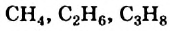 $CH_4$, $C_2H_6$, $C_3H_8$